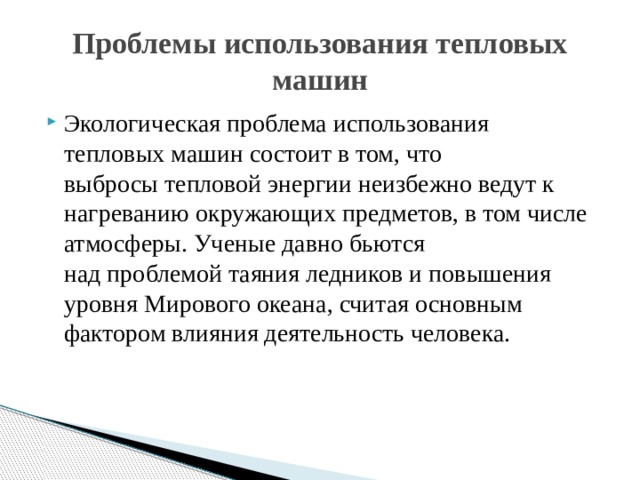 Проблемы использования тепловых машин

Экологическая проблема использования тепловых машин состоит в том, что выбросы тепловой энергии неизбежно ведут к нагреванию окружающих предметов, в том числе атмосферы. Ученые давно бьются над проблемой таяния ледников и повышения уровня Мирового океана, считая основным фактором влияния деятельность человека.